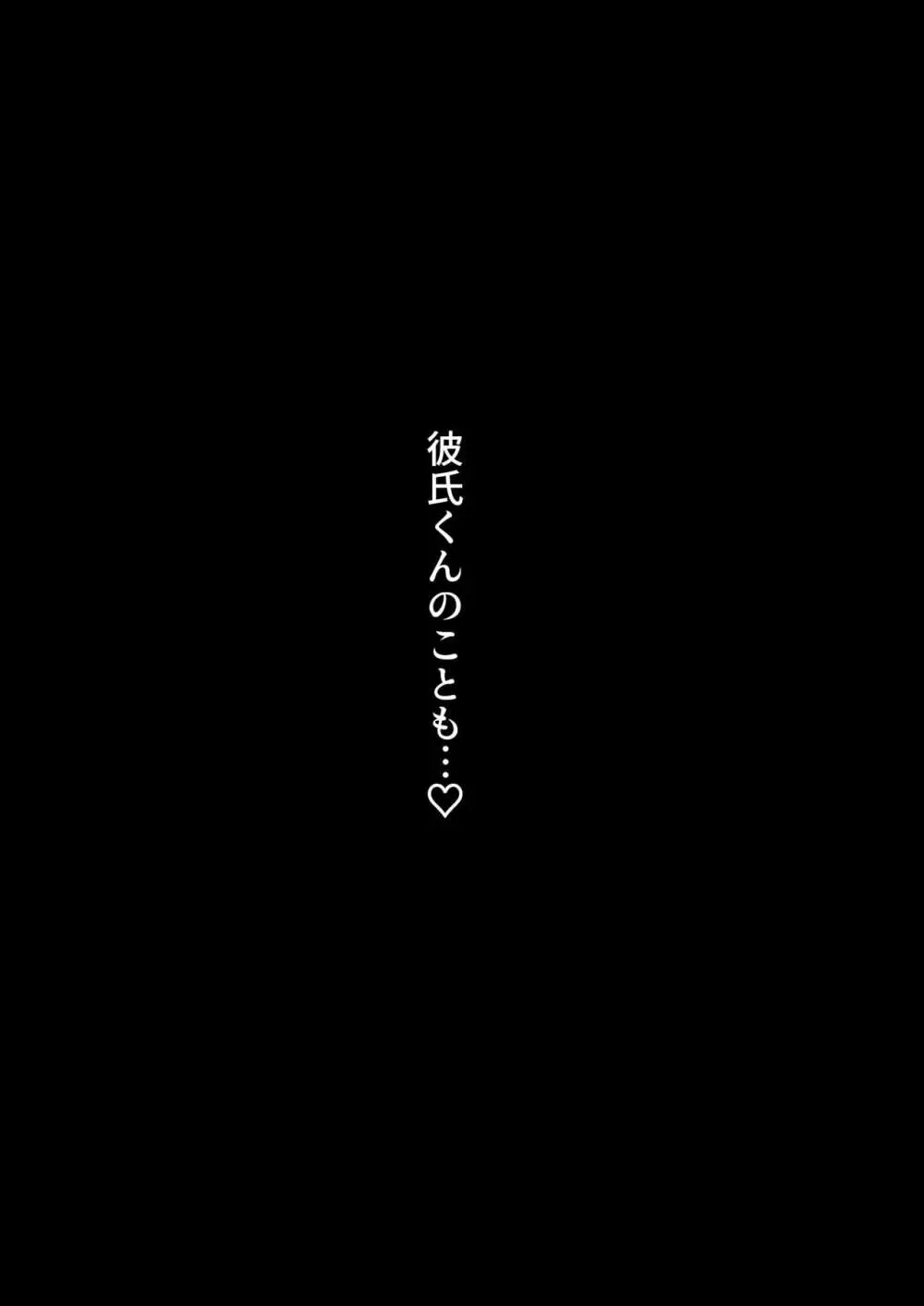 彼氏くんのことも…♡